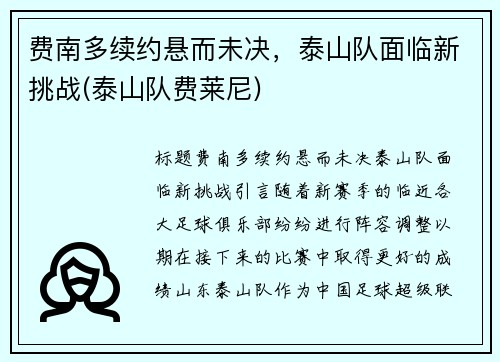 费南多续约悬而未决，泰山队面临新挑战(泰山队费莱尼)

标题费南多续约悬而未决泰山队面临新挑战引言随着新赛季的临近各大足球俱乐部纷纷进行阵容调整以期在接下来的比赛中取得更好的成绩山东泰山队作为中国足球超级联